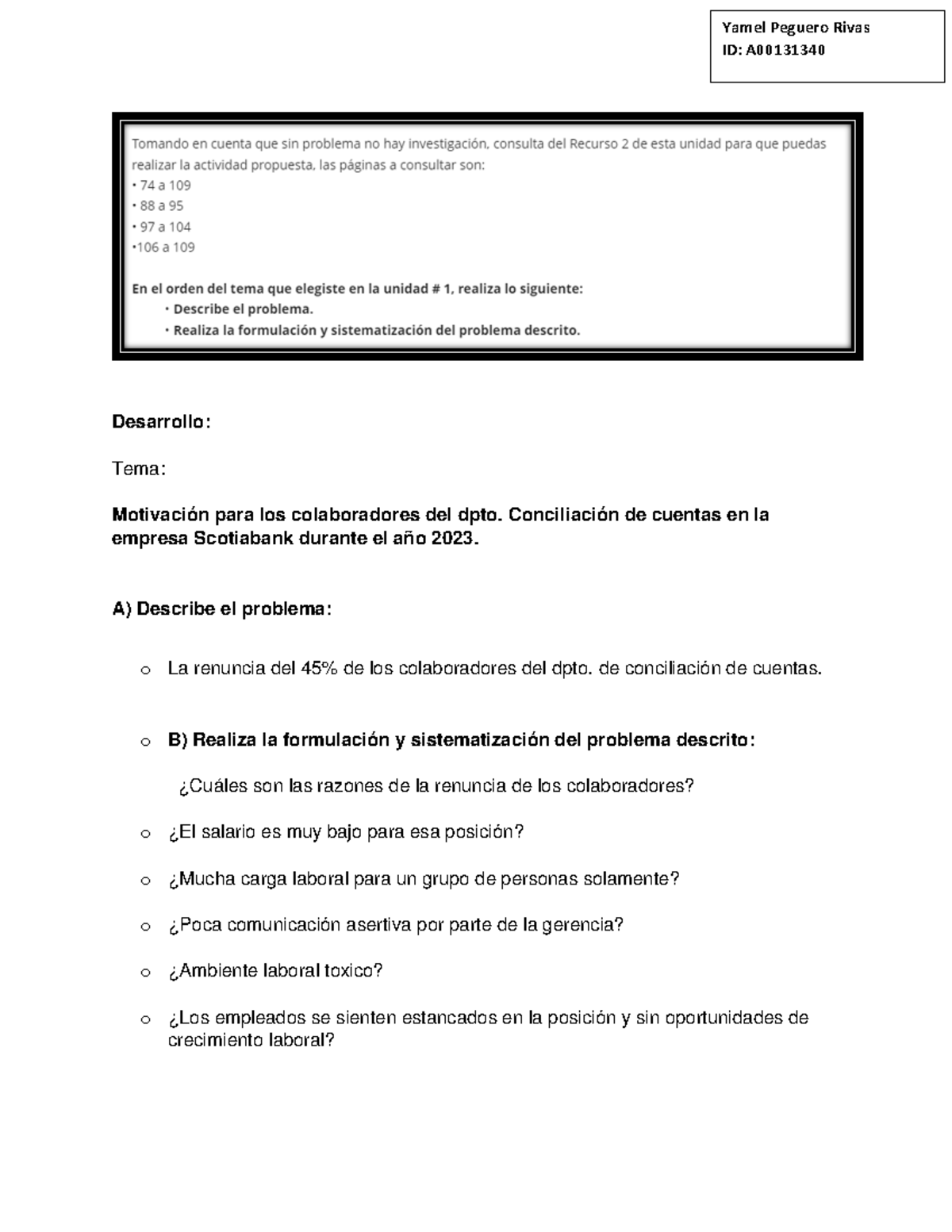 Yamel Peguero Rivas
ID: A00131340

Tomando en cuenta que sin problema no hay investigación, consulta del Recurso 2 de esta unidad para que puedas realizar la actividad propuesta, las páginas a consultar son:
• 74 a 109
• 88 a 95
• 97 a 104
•106 a 109

En el orden del tema que elegiste en la unidad # 1, realiza lo siguiente:
• Describe el problema.
• Realiza la formulación y sistematización del problema descrito.

Desarrollo:

Tema:

Motivación para los colaboradores del dpto. Conciliación de cuentas en la empresa Scotiabank durante el año 2023.

A) Describe el problema:

o La renuncia del 45% de los colaboradores del dpto. de conciliación de cuentas.

o B) Realiza la formulación y sistematización del problema descrito:

¿Cuáles son las razones de la renuncia de los colaboradores?

o ¿El salario es muy bajo para esa posición?

o ¿Mucha carga laboral para un grupo de personas solamente?

o ¿Poca comunicación asertiva por parte de la gerencia?

o ¿Ambiente laboral toxico?

o ¿Los empleados se sienten estancados en la posición y sin oportunidades de crecimiento laboral?